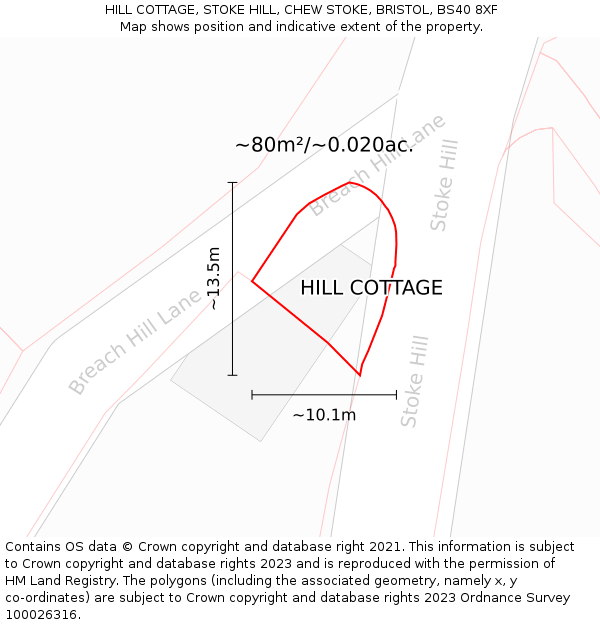 HILL COTTAGE, STOKE HILL, CHEW STOKE, BRISTOL, BS40 8XF
Map shows position and indicative extent of the property.

~80m²/~0.020ac.

Breach Hill Lane

Stoke Hill

~13.5m

HILL COTTAGE

Breach Hill Lane

Stoke Hill

~10.1m

Contains OS data © Crown copyright and database right 2021. This information is subject to Crown copyright and database rights 2023 and is reproduced with the permission of HM Land Registry. The polygons (including the associated geometry, namely x, y co-ordinates) are subject to Crown copyright and database rights 2023 Ordnance Survey 100026316.